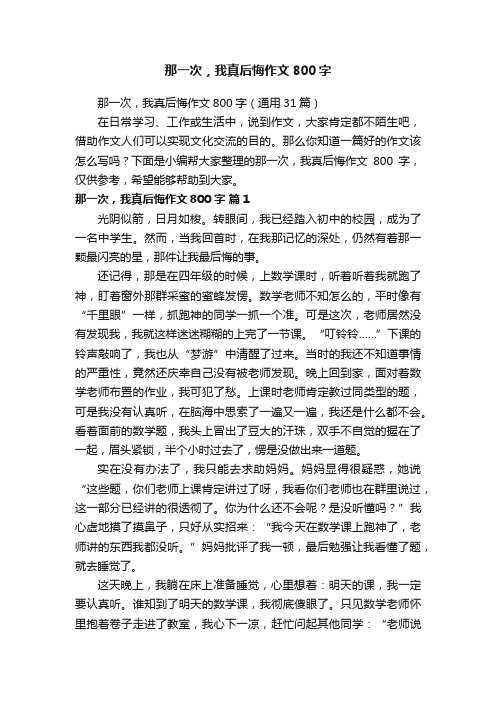 那一次，我真后悔作文800字

那一次，我真后悔作文800字（通用31篇）

在日常学习、工作或生活中，说到作文，大家肯定都不陌生吧，借助作文人们可以实现文化交流的目的。那么你知道一篇好的作文该怎么写吗？下面是小编帮大家整理的那一次，我真后悔作文 800 字，仅供参考，希望能够帮助到大家。

那一次，我真后悔作文800字 篇1

光阴似箭，日月如梭。转眼间，我已经踏入初中的校园，成为了一名中学生。然而，当我回首时，在我那记忆的深处，仍然有着那一颗最闪亮的星，那件让我最后悔的事。

还记得，那是在四年级的时候，上数学课时，听着听着我就跑了神，盯着窗外那群采蜜的蜜蜂发愣。数学老师不知怎么的，平时像有“千里眼”一样，抓跑神的同学一抓一个准。可是这次，老师居然没有发现我，我就这样迷迷糊糊的上完了一节课。“叮铃铃……”下课的铃声敲响了，我也从“梦游”中清醒了过来。当时的我还不知道事情的严重性，竟然还庆幸自己没有被老师发现。晚上回到家，面对着数学老师布置的作业，我可犯了愁。上课时老师肯定教过同类型的题，可是我没有认真听，在脑海中思索了一遍又一遍，我还是什么都不会。看着面前的数学题，我头上冒出了豆大的汗珠，双手不自觉的握在了一起，眉头紧锁，半个小时过去了，愣是没做出来一道题。

实在没有办法了，我只能去求助妈妈。妈妈显得很疑惑，她说“这些题，你们老师上课肯定讲过了呀，我看你们老师也在群里说过，这一部分已经讲的很透彻了。你为什么还不会呢？是没听懂吗？”我心虚地摸了摸鼻子，只好从实招来：“我今天在数学课上跑神了，老师讲的东西我都没听。”妈妈批评了我一顿，最后勉强让我看懂了题，就去睡觉了。

这天晚上，我躺在床上准备睡觉，心里想着：明天的课，我一定要认真听。谁知到了明天的数学课，我彻底傻眼了。只见数学老师怀里抱着卷子走进了教室，我心下一凉，赶忙问起其他同学：“老师说